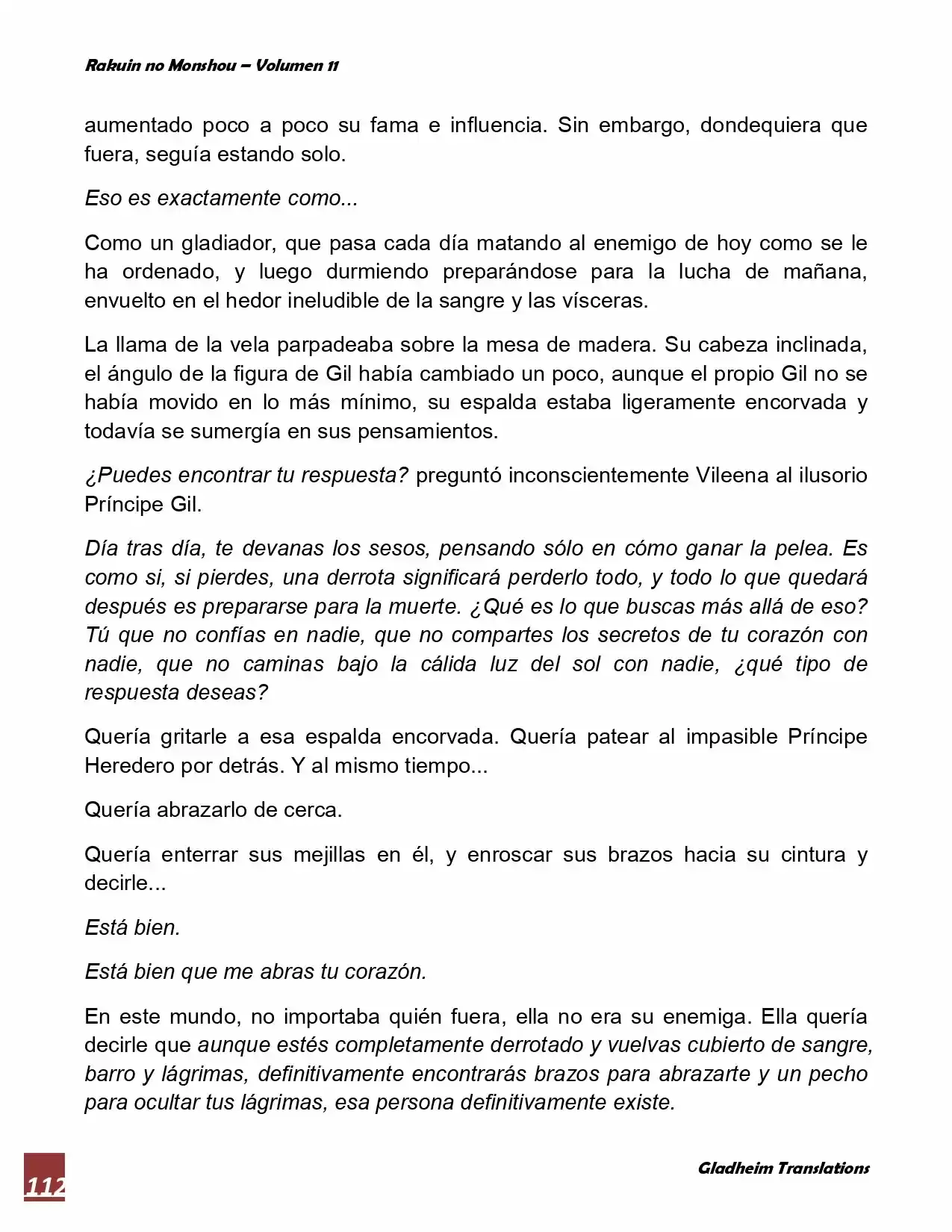 Rakuin no Monshou – Volumen 11

aumentado poco a poco su fama e influencia. Sin embargo, dondequiera que fuera, seguía estando solo.

Eso es exactamente como...

Como un gladiador, que pasa cada día matando al enemigo de hoy como se le ha ordenado, y luego durmiendo preparándose para la lucha de mañana, envuelto en el hedor ineludible de la sangre y las vísceras.

La llama de la vela parpadeaba sobre la mesa de madera. Su cabeza inclinada, el ángulo de la figura de Gil había cambiado un poco, aunque el propio Gil no se había movido en lo más mínimo, su espalda estaba ligeramente encorvada y todavía se sumergía en sus pensamientos.

¿Puedes encontrar tu respuesta? preguntó inconscientemente Vileena al ilusorio Príncipe Gil.

Día tras día, te devanas los sesos, pensando sólo en cómo ganar la pelea. Es como si, si pierdes, una derrota significará perderlo todo, y todo lo que quedará después es prepararse para la muerte. ¿Qué es lo que buscas más allá de eso? Tú que no confías en nadie, que no compartes los secretos de tu corazón con nadie, que no caminas bajo la cálida luz del sol con nadie, ¿qué tipo de respuesta deseas?

Quería gritarle a esa espalda encorvada. Quería patear al impasible Príncipe Heredero por detrás. Y al mismo tiempo...

Quería abrazarlo de cerca.

Quería enterrar sus mejillas en él, y enroscar sus brazos hacia su cintura y decirle...

Está bien.

Está bien que me abras tu corazón.

En este mundo, no importaba quién fuera, ella no era su enemiga. Ella quería decirle que aunque estés completamente derrotado y vuelvas cubierto de sangre, barro y lágrimas, definitivamente encontrarás brazos para abrazarte y un pecho para ocultar tus lágrimas, esa persona definitivamente existe.

112

Gladheim Translations